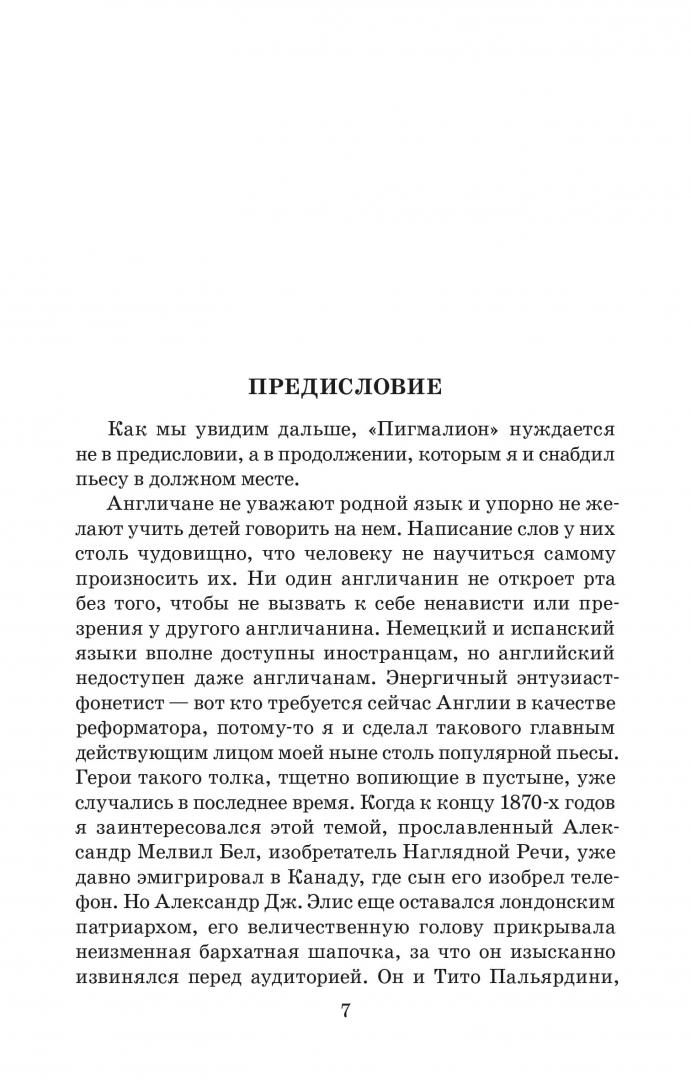 ПРЕДИСЛОВИЕ

Как мы увидим дальше, «Пигмалион» нуждается не в предисловии, а в продолжении, которым я и снабдил пьесу в должном месте.

Англичане не уважают родной язык и упорно не желают учить детей говорить на нем. Написание слов у них столь чудовищно, что человеку не научиться самому произносить их. Ни один англичанин не откроет рта без того, чтобы не вызвать к себе ненависти или презрения у другого англичанина. Немецкий и испанский языки вполне доступны иностранцам, но английский недоступен даже англичанам. Энергичный энтузиаст-фонетист — вот кто требуется сейчас Англии в качестве реформатора, потому-то я и сделал такового главным действующим лицом моей ныне столь популярной пьесы. Герои такого толка, тщетно вопиющие в пустыне, уже случались в последнее время. Когда к концу 1870-х годов я заинтересовался этой темой, прославленный Александр Мелвил Бел, изобретатель Наглядной Речи, уже давно эмигрировал в Канаду, где сын его изобрел телефон. Но Александр Дж. Элис еще оставался лондонским патриархом, его величественную голову прикрывала неизменная бархатная шапочка, за что он изысканно извинялся перед аудиторией. Он и Тито Пальярдини,

7